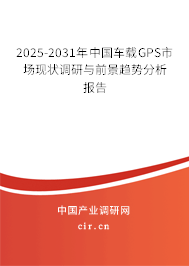 2025-2031年中国车载GPS市场现状调研与前景趋势分析报告

中国产业调研网

cir.cn